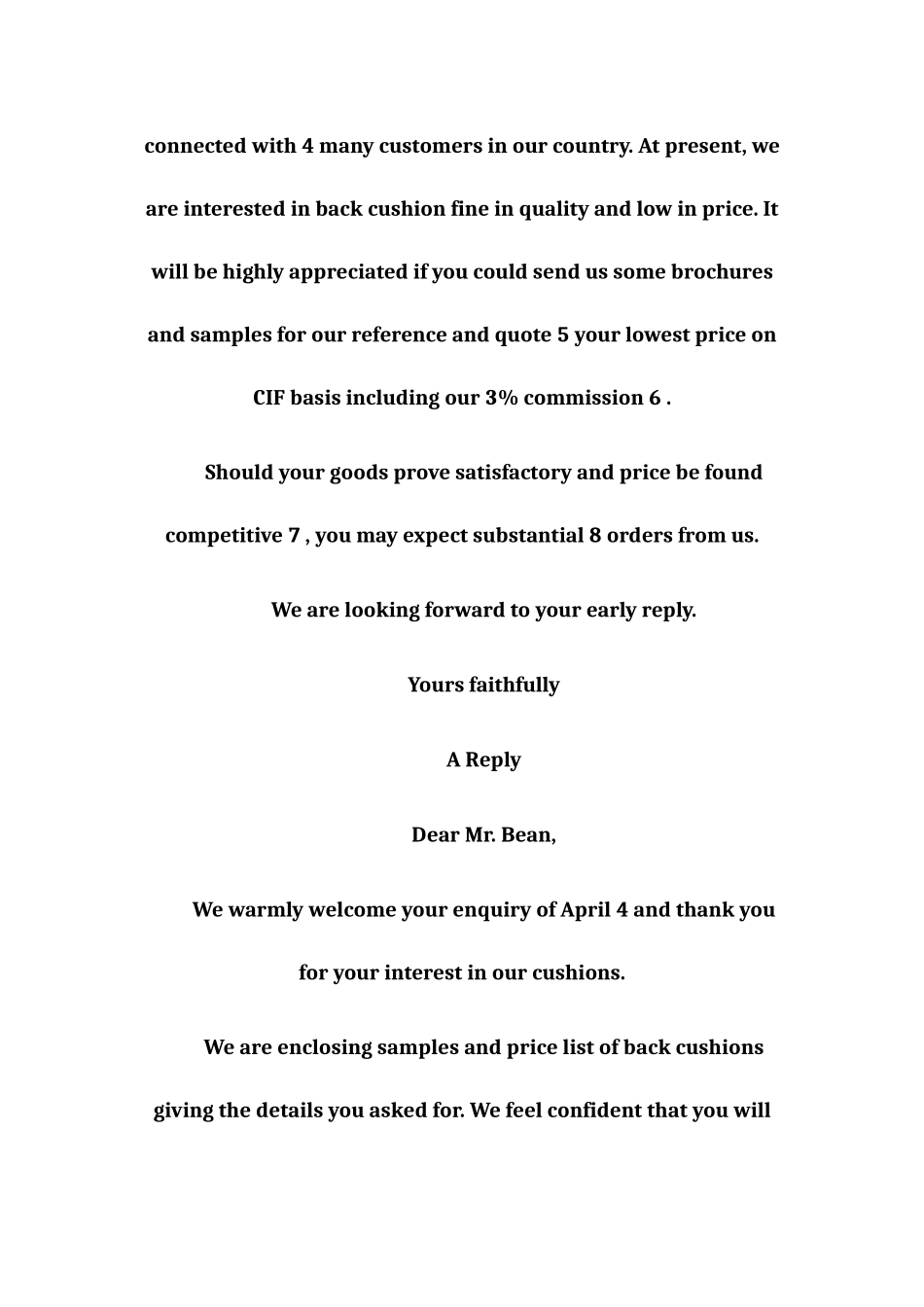 connected with 4 many customers in our country. At present, we are interested in back cushion fine in quality and low in price. It will be highly appreciated if you could send us some brochures and samples for our reference and quote 5 your lowest price on CIF basis including our 3% commission 6 .

Should your goods prove satisfactory and price be found competitive 7 , you may expect substantial 8 orders from us.

We are looking forward to your early reply.

Yours faithfully

A Reply

Dear Mr. Bean,

We warmly welcome your enquiry of April 4 and thank you for your interest in our cushions.

We are enclosing samples and price list of back cushions giving the details you asked for. We feel confident that you will